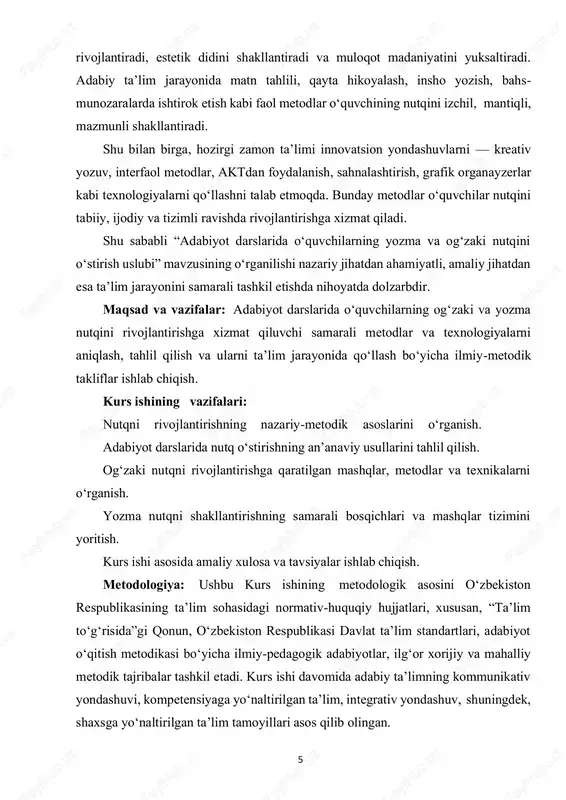 rivojlantiradi, estetik didini shakllantiradi va muloqot madaniyatini yuksaltiradi. Adabiy ta’lim jarayonida matn tahlili, qayta hikoyalash, insho yozish, bahs-munozaralarda ishtirok etish kabi faol metodlar o‘quvchining nutqini izchil, mantiqli, mazmunli shakllantiradi.

Shu bilan birga, hozirgi zamon ta’limi innovatsion yondashuvlarni — kreativ yozuv, interfaol metodlar, AKTdan foydalanish, sahnalashtirish, grafik organayzerlar kabi texnologiyalarni qo‘llashni talab etmoqda. Bunday metodlar o‘quvchilar nutqini tabiiy, ijodiy va tizimli ravishda rivojlantirishga xizmat qiladi.

Shu sababli “Adabiyot darslarida o‘quvchilarning yozma va og‘zaki nutqini o‘stirish uslubi” mavzusining o‘rganilishi nazariy jihatdan ahamiyatli, amaliy jihatdan esa ta’lim jarayonini samarali tashkil etishda nihoyatda dolzarbdir.

Maqsad va vazifalar: Adabiyot darslarida o‘quvchilarning og‘zaki va yozma nutqini rivojlantirishga xizmat qiluvchi samarali metodlar va texnologiyalarni aniqlash, tahlil qilish va ularni ta’lim jarayonida qo‘llash bo‘yicha ilmiy-metodik takliflar ishlab chiqish.

Kurs ishining vazifalari:

Nutqni rivojlantirishning nazariy-metodik asoslarini o‘rganish.

Adabiyot darslarida nutq o‘stirishning an’anaviy usullarini tahlil qilish.

Og‘zaki nutqni rivojlantirishga qaratilgan mashqlar, metodlar va texnikalarni o‘rganish.

Yozma nutqni shakllantirishning samarali bosqichlari va mashqlar tizimini yoritish.

Kurs ishi asosida amaliy xulosa va tavsiyalar ishlab chiqish.

Metodologiya: Ushbu Kurs ishining metodologik asosini O‘zbekiston Respublikasining ta’lim sohasidagi normativ-huquqiy hujjatlari, xususan, “Ta’lim to‘g‘risida”gi Qonun, O‘zbekiston Respublikasi Davlat ta’lim standartlari, adabiyot o‘qitish metodikasi bo‘yicha ilmiy-pedagogik adabiyotlar, ilg‘or xorijiy va mahalliy metodik tajribalar tashkil etadi. Kurs ishi davomida adabiy ta’limning kommunikativ yondashuvi, kompetensiyaga yo‘naltirilgan ta’lim, integrativ yondashuv, shuningdek, shaxsga yo‘naltirilgan ta’lim tamoyillari asos qilib olingan.

5